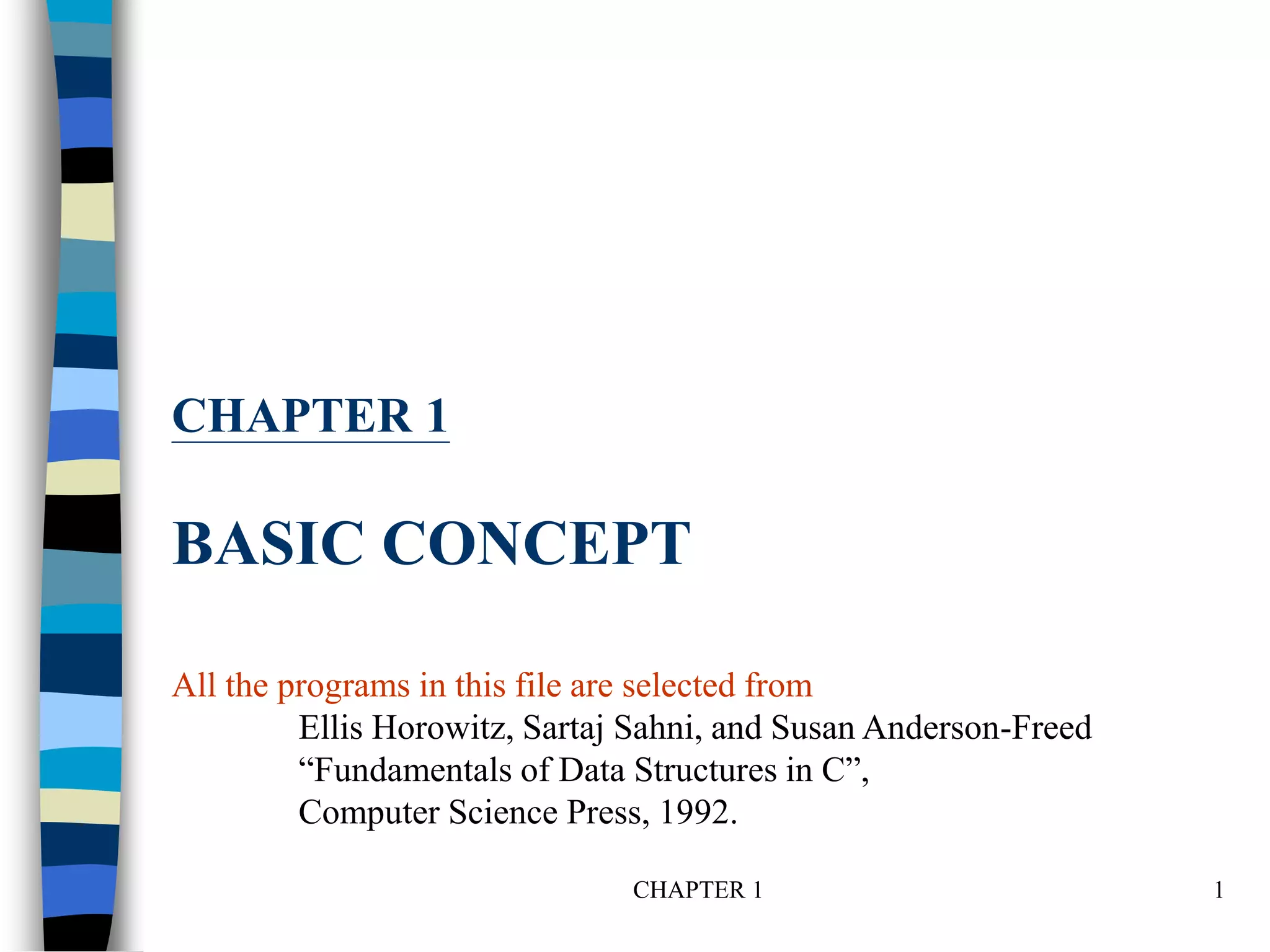 CHAPTER 1

BASIC CONCEPT

All the programs in this file are selected from

Ellis Horowitz, Sartaj Sahni, and Susan Anderson-Freed
"Fundamentals of Data Structures in C",
Computer Science Press, 1992.

CHAPTER 1

1